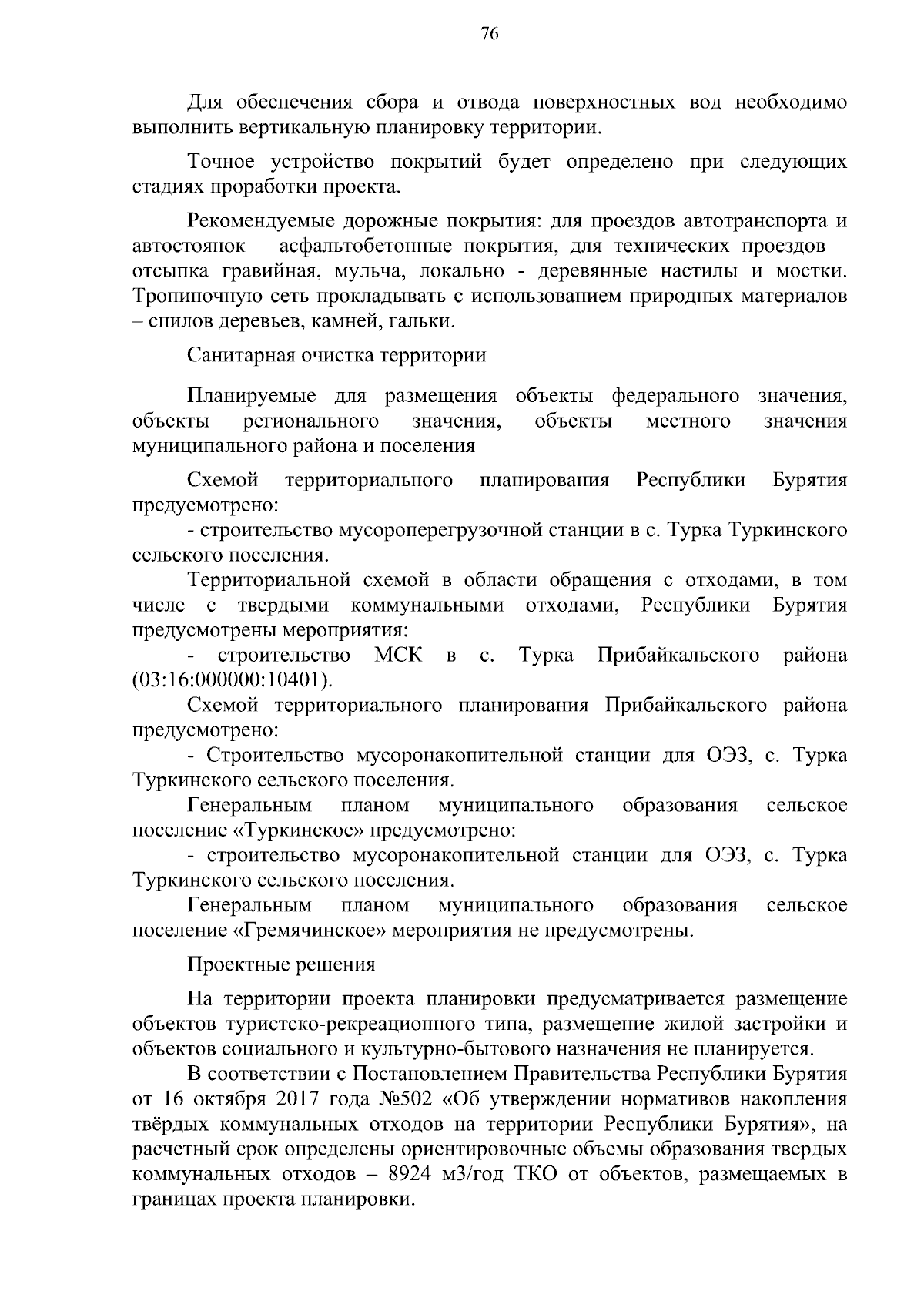 76

Для обеспечения сбора и отвода поверхностных вод необходимо выполнить вертикальную планировку территории.

Точное устройство покрытий будет определено при следующих стадиях проработки проекта.

Рекомендуемые дорожные покрытия: для проездов автотранспорта и автостоянок – асфальтобетонные покрытия, для технических проездов – отсыпка гравийная, мульча, локально - деревянные настилы и мостки. Тропиночную сеть прокладывать с использованием природных материалов – спилов деревьев, камней, гальки.

Санитарная очистка территории

Планируемые для размещения объекты федерального значения, объекты регионального значения, объекты местного значения муниципального района и поселения

Схемой территориального планирования Республики Бурятия предусмотрено:
- строительство мусороперегрузочной станции в с. Турка Туркинского сельского поселения.
Территориальной схемой в области обращения с отходами, в том числе с твердыми коммунальными отходами, Республики Бурятия предусмотрены мероприятия:
- строительство МСК в с. Турка Прибайкальского района (03:16:000000:10401).
Схемой территориального планирования Прибайкальского района предусмотрено:
- Строительство мусоронакопительной станции для ОЭЗ, с. Турка Туркинского сельского поселения.
Генеральным планом муниципального образования сельское поселение «Туркинское» предусмотрено:
- строительство мусоронакопительной станции для ОЭЗ, с. Турка Туркинского сельского поселения.
Генеральным планом муниципального образования сельское поселение «Гремячинское» мероприятия не предусмотрены.

Проектные решения

На территории проекта планировки предусматривается размещение объектов туристско-рекреационного типа, размещение жилой застройки и объектов социального и культурно-бытового назначения не планируется.
В соответствии с Постановлением Правительства Республики Бурятия от 16 октября 2017 года №502 «Об утверждении нормативов накопления твёрдых коммунальных отходов на территории Республики Бурятия», на расчетный срок определены ориентировочные объемы образования твердых коммунальных отходов – 8924 м3/год ТКО от объектов, размещаемых в границах проекта планировки.